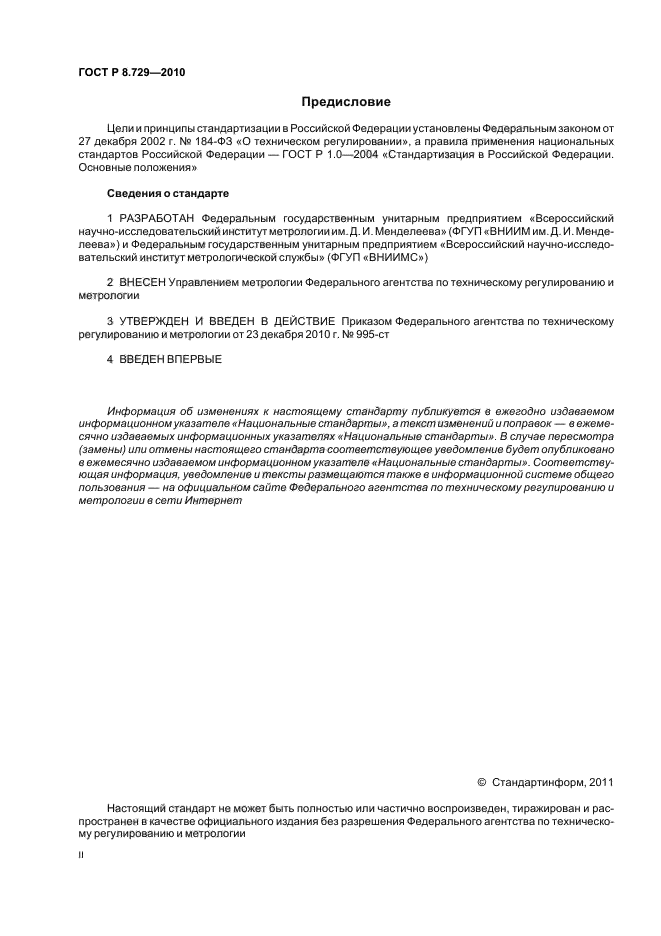 ГОСТ Р 8.729—2010

Предисловие

Цели и принципы стандартизации в Российской Федерации установлены Федеральным законом от 27 декабря 2002 г. № 184-ФЗ «О техническом регулировании», а правила применения национальных стандартов Российской Федерации — ГОСТ Р 1.0—2004 «Стандартизация в Российской Федерации. Основные положения»

Сведения о стандарте

1 РАЗРАБОТАН Федеральным государственным унитарным предприятием «Всероссийский научно-исследовательский институт метрологии им. Д. И. Менделеева» (ФГУП «ВНИИМ им. Д. И. Менделеева») и Федеральным государственным унитарным предприятием «Всероссийский научно-исследовательский институт метрологической службы» (ФГУП «ВНИИМС»)

2 ВНЕСЕН Управлением метрологии Федерального агентства по техническому регулированию и метрологии

3 УТВЕРЖДЕН И ВВЕДЕН В ДЕЙСТВИЕ Приказом Федерального агентства по техническому регулированию и метрологии от 23 декабря 2010 г. № 995-ст

4 ВВЕДЕН ВПЕРВЫЕ

Информация об изменениях к настоящему стандарту публикуется в ежегодно издаваемом информационном указателе «Национальные стандарты», а текст изменений и поправок — в ежемесячно издаваемых информационных указателях «Национальные стандарты». В случае пересмотра (замены) или отмены настоящего стандарта соответствующее уведомление будет опубликовано в ежемесячно издаваемом информационном указателе «Национальные стандарты». Соответствующая информация, уведомление и тексты размещаются также в информационной системе общего пользования — на официальном сайте Федерального агентства по техническому регулированию и метрологии в сети Интернет

© Стандартинформ, 2011

Настоящий стандарт не может быть полностью или частично воспроизведен, тиражирован и распространен в качестве официального издания без разрешения Федерального агентства по техническому регулированию и метрологии

II